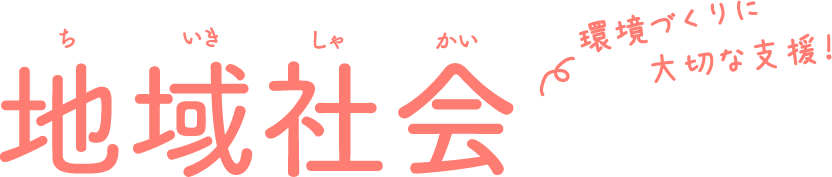 ち いき しゃ かい
地域社会

環境づくりに
大切な支援!